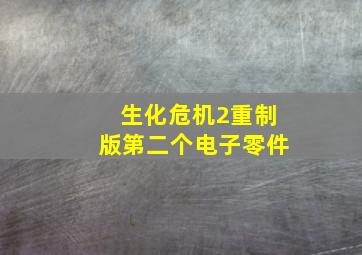 生化危机2重制版第二个电子零件